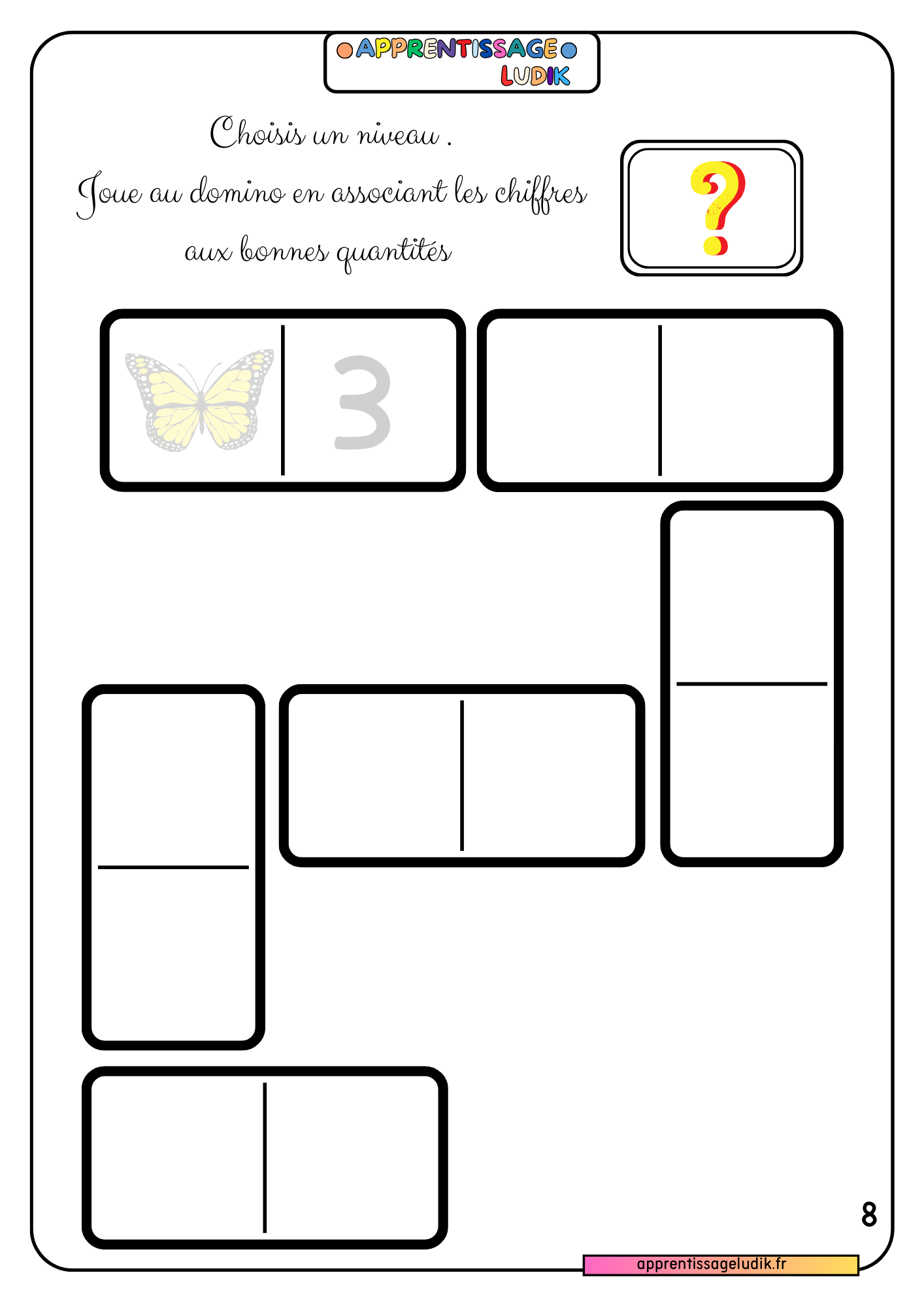 APPRENTISSAGE LUDIK

Choisis un niveau .
Joue au domino en associant les chiffres aux bonnes quantités

?

3

8

apprentissageludik.fr